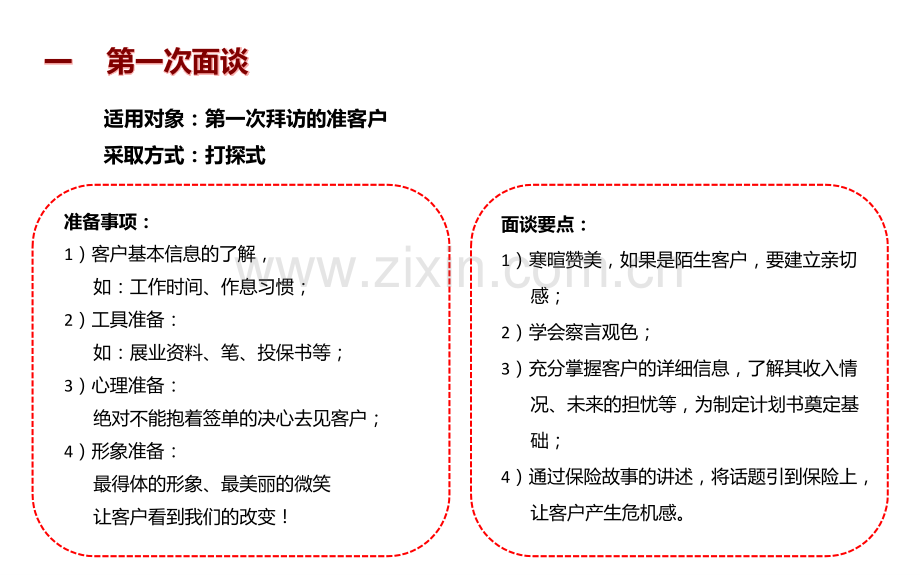 一 第一次面谈

适用对象：第一次拜访的准客户

采取方式：打探式

准备事项：

1）客户基本信息的了解，

如：工作时间、作息习惯；

2）工具准备：

如：展业资料、笔、投保书等；

3）心理准备：

绝对不能抱着签单的决心去见客户；

4）形象准备：

最得体的形象、最美丽的微笑

让客户看到我们的改变！

面谈要点：

1）寒暄赞美，如果是陌生客户，要建立亲切感；

2）学会察言观色；

3）充分掌握客户的详细信息，了解其收入情况、未来的担忧等，为制定计划书奠定基础；

4）通过保险故事的讲述，将话题引到保险上，让客户产生危机感。

www.zixin.com.cn